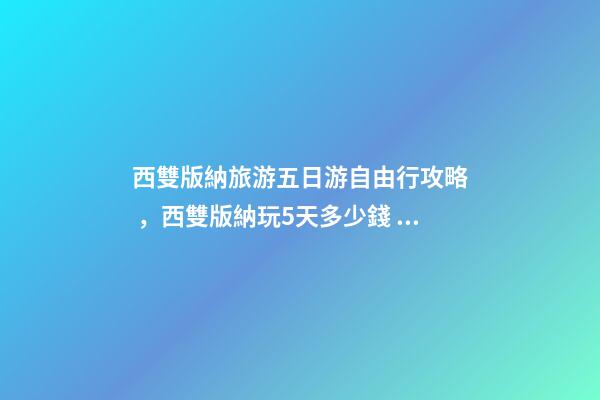 西雙版納旅游五日游自由行攻略，西雙版納玩5天多少錢 ...